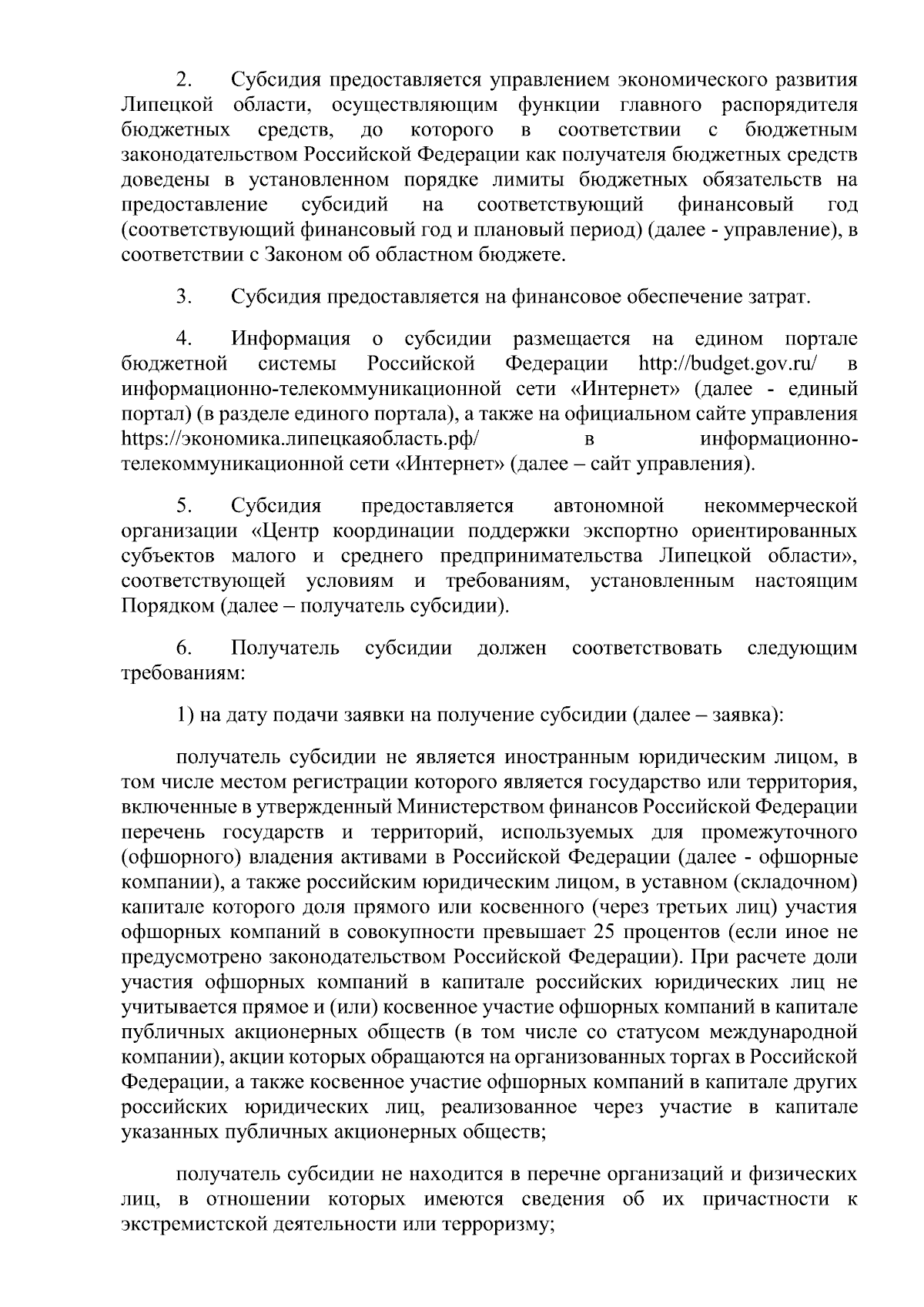 2. Субсидия предоставляется управлением экономического развития Липецкой области, осуществляющим функции главного распорядителя бюджетных средств, до которого в соответствии с бюджетным законодательством Российской Федерации как получателя бюджетных средств доведены в установленном порядке лимиты бюджетных обязательств на предоставление субсидий на соответствующий финансовый год (соответствующий финансовый год и плановый период) (далее - управление), в соответствии с Законом об областном бюджете.

3. Субсидия предоставляется на финансовое обеспечение затрат.

4. Информация о субсидии размещается на едином портале бюджетной системы Российской Федерации http://budget.gov.ru/ в информационно-телекоммуникационной сети «Интернет» (далее - единый портал) (в разделе единого портала), а также на официальном сайте управления https://экономика.липецкаяобласть.рф/ в информационно-телекоммуникационной сети «Интернет» (далее – сайт управления).

5. Субсидия предоставляется автономной некоммерческой организации «Центр координации поддержки экспортно ориентированных субъектов малого и среднего предпринимательства Липецкой области», соответствующей условиям и требованиям, установленным настоящим Порядком (далее – получатель субсидии).

6. Получатель субсидии должен соответствовать следующим требованиям:

1) на дату подачи заявки на получение субсидии (далее – заявка):

получатель субсидии не является иностранным юридическим лицом, в том числе местом регистрации которого является государство или территория, включенные в утвержденный Министерством финансов Российской Федерации перечень государств и территорий, используемых для промежуточного (офшорного) владения активами в Российской Федерации (далее - офшорные компании), а также российским юридическим лицом, в уставном (складочном) капитале которого доля прямого или косвенного (через третьих лиц) участия офшорных компаний в совокупности превышает 25 процентов (если иное не предусмотрено законодательством Российской Федерации). При расчете доли участия офшорных компаний в капитале российских юридических лиц не учитывается прямое и (или) косвенное участие офшорных компаний в капитале публичных акционерных обществ (в том числе со статусом международной компании), акции которых обращаются на организованных торгах в Российской Федерации, а также косвенное участие офшорных компаний в капитале других российских юридических лиц, реализованное через участие в капитале указанных публичных акционерных обществ;

получатель субсидии не находится в перечне организаций и физических лиц, в отношении которых имеются сведения об их причастности к экстремистской деятельности или терроризму;